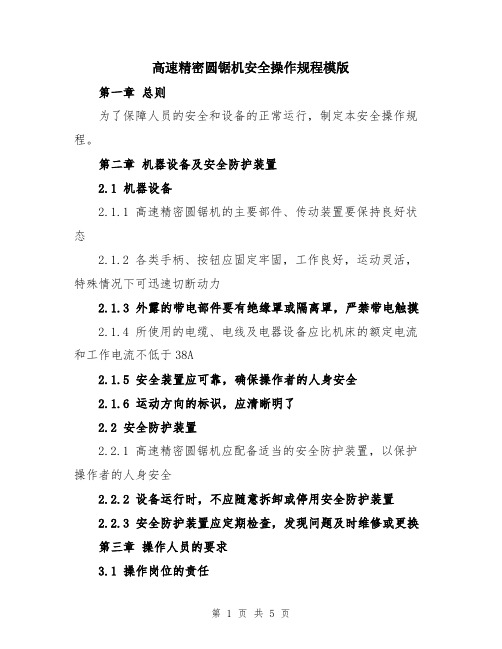 高速精密圆锯机安全操作规程模版

第一章 总则

为了保障人员的安全和设备的正常运行，制定本安全操作规程。

第二章 机器设备及安全防护装置

2.1 机器设备

2.1.1 高速精密圆锯机的主要部件、传动装置要保持良好状态

2.1.2 各类手柄、按钮应固定牢固，工作良好，运动灵活，特殊情况下可迅速切断动力

2.1.3 外露的带电部件要有绝缘罩或隔离罩，严禁带电触摸

2.1.4 所使用的电缆、电线及电器设备应比机床的额定电流和工作电流不低于 38A

2.1.5 安全装置应可靠，确保操作者的人身安全

2.1.6 运动方向的标识，应清晰明了

2.2 安全防护装置

2.2.1 高速精密圆锯机应配备适当的安全防护装置，以保护操作者的人身安全

2.2.2 设备运行时，不应随意拆卸或停用安全防护装置

2.2.3 安全防护装置应定期检查，发现问题及时维修或更换

第三章 操作人员的要求

3.1 操作岗位的责任

第 1 页 共 5 页